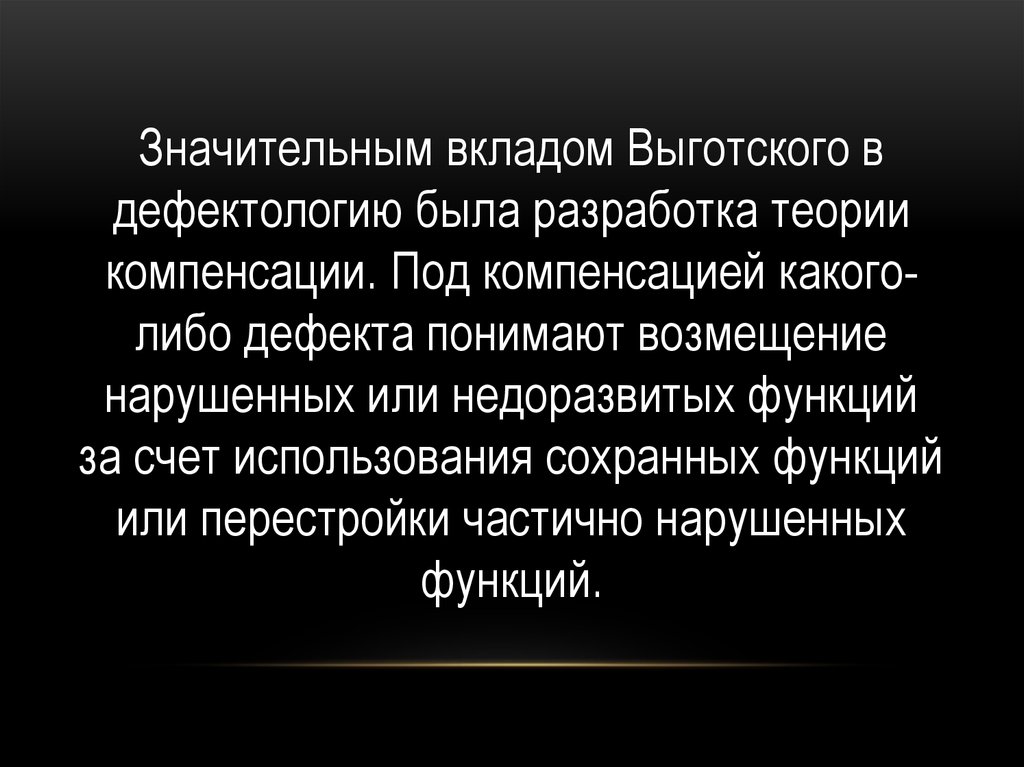 Значительным вкладом Выготского в дефектологию была разработка теории компенсации. Под компенсацией какого-либо дефекта понимают возмещение нарушенных или недоразвитых функций за счет использования сохранных функций или перестройки частично нарушенных функций.